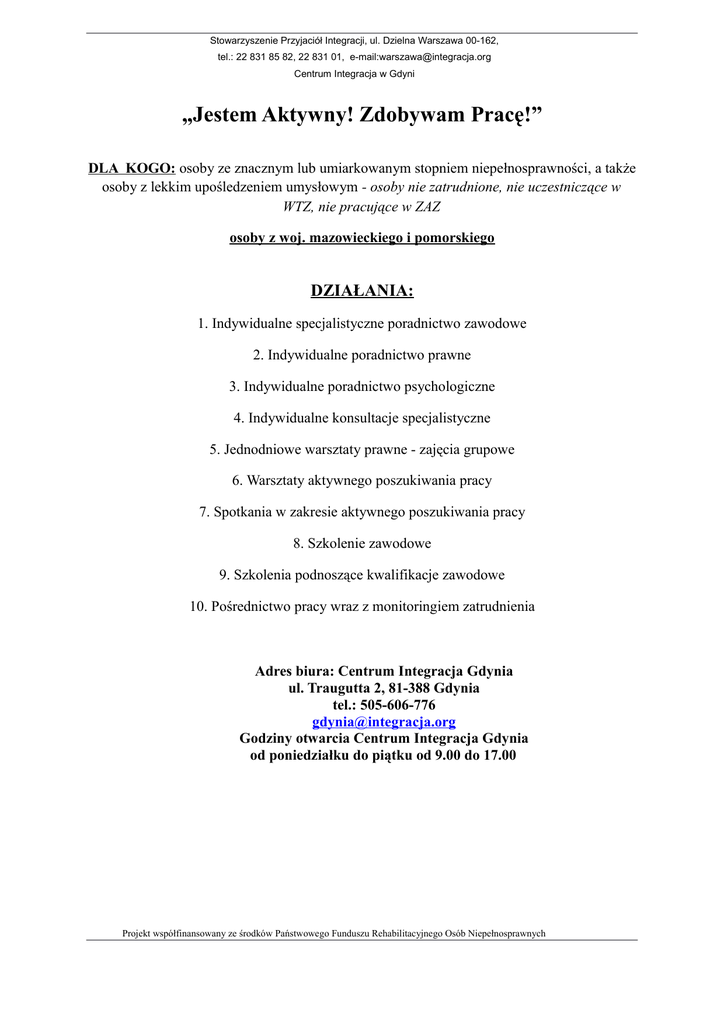 Stowarzyszenie Przyjaciół Integracji, ul. Dzielna Warszawa 00-162,
tel.: 22 831 85 82, 22 831 01, e-mail:warszawa@integracja.org
Centrum Integracja w Gdyni

„Jestem Aktywny! Zdobywam Pracę!”

DLA KOGO: osoby ze znacznym lub umiarkowanym stopniem niepełnosprawności, a także osoby z lekkim upośledzeniem umysłowym - osoby nie zatrudnione, nie uczestniczące w WTZ, nie pracujące w ZAZ

osoby z woj. mazowieckiego i pomorskiego

DZIAŁANIA:

1. Indywidualne specjalistyczne poradnictwo zawodowe

2. Indywidualne poradnictwo prawne

3. Indywidualne poradnictwo psychologiczne

4. Indywidualne konsultacje specjalistyczne

5. Jednodniowe warsztaty prawne - zajęcia grupowe

6. Warsztaty aktywnego poszukiwania pracy

7. Spotkania w zakresie aktywnego poszukiwania pracy

8. Szkolenie zawodowe

9. Szkolenia podnoszące kwalifikacje zawodowe

10. Pośrednictwo pracy wraz z monitoringiem zatrudnienia

Adres biura: Centrum Integracja Gdynia
ul. Traugutta 2, 81-388 Gdynia
tel.: 505-606-776
gdynia@integracja.org
Godziny otwarcia Centrum Integracja Gdynia
od poniedziałku do piątku od 9.00 do 17.00

Projekt współfinansowany ze środków Państwowego Funduszu Rehabilitacyjnego Osób Niepełnosprawnych